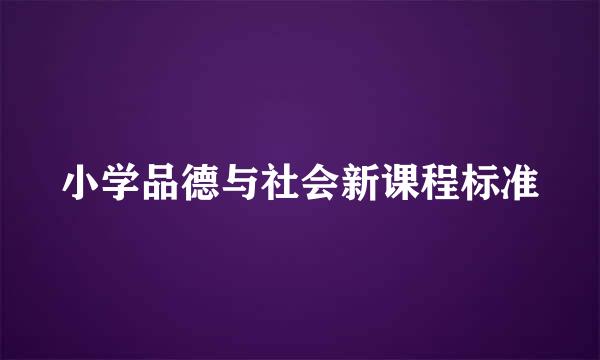 小学品德与社会新课程标准